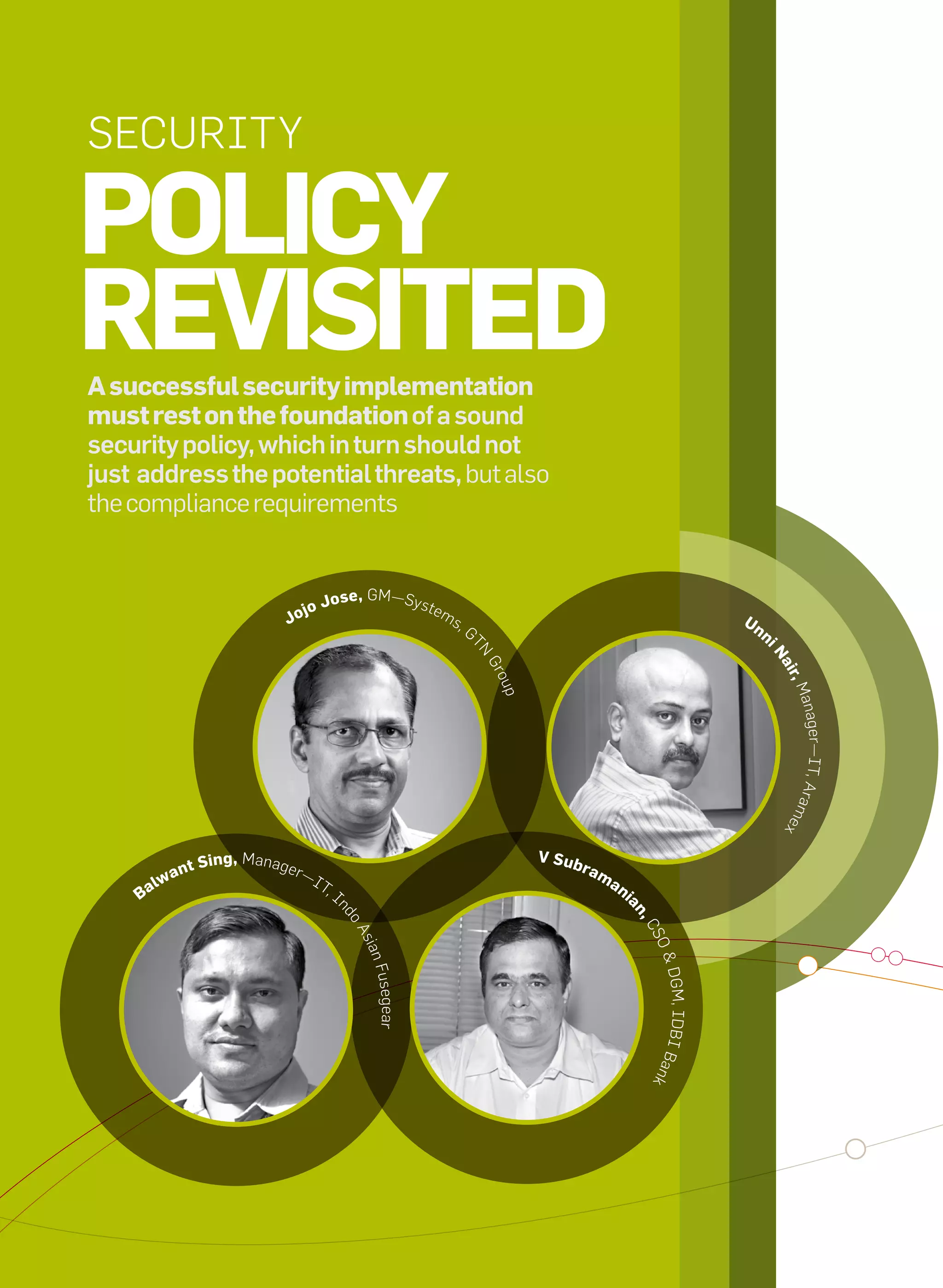 SECURITY

POLICY REVISITED

A successful security implementation must rest on the foundation of a sound security policy, which in turn should not just address the potential threats, but also the compliance requirements

Jojo Jose, GM—Systems, GTN Group

Unni Nair, Manager—IT, Aramex

Balwant Sing, Manager—IT, Indo Asian Fusegear

V Subramanian, CSO & DGM, IDBI Bank